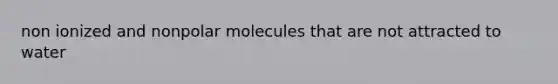 non ionized and nonpolar molecules that are not attracted to water